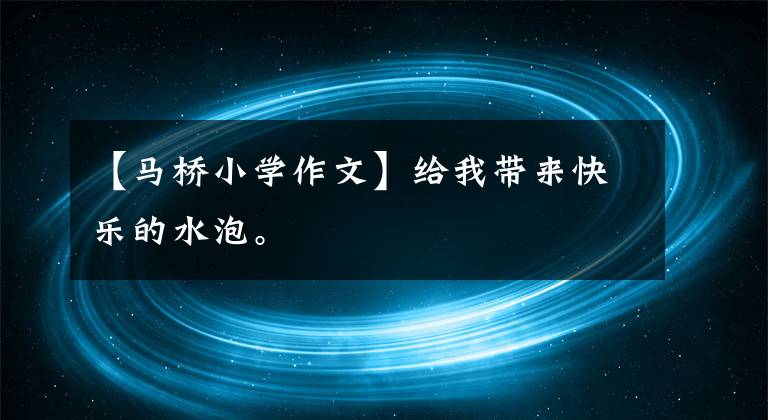 【马桥小学作文】给我带来快乐的水泡。